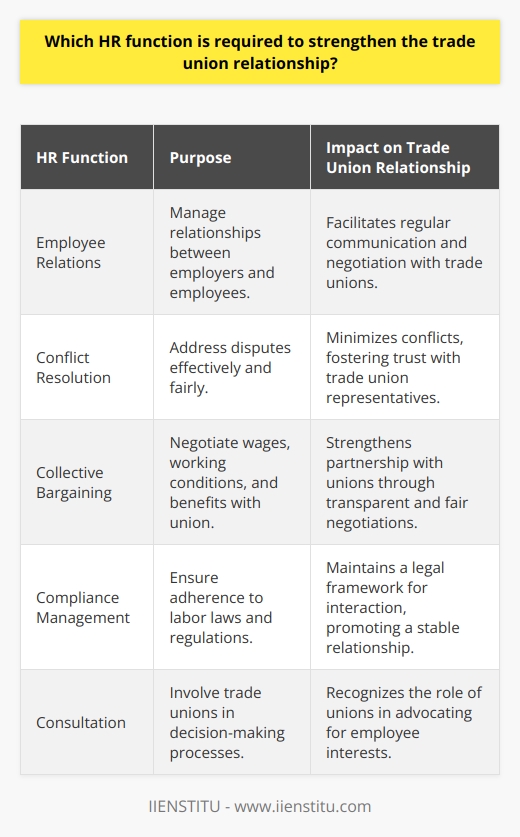 Which HR function is required to strengthen the trade union relationship?

| HR Function | Purpose | Impact on Trade Union Relationship |
|---|---|---|
| Employee Relations | Manage relationships between employers and employees. | Facilitates regular communication and negotiation with trade unions. |
| Conflict Resolution | Address disputes effectively and fairly. | Minimizes conflicts, fostering trust with trade union representatives. |
| Collective Bargaining | Negotiate wages, working conditions, and benefits with union. | Strengthens partnership with unions through transparent and fair negotiations. |
| Compliance Management | Ensure adherence to labor laws and regulations. | Maintains a legal framework for interaction, promoting a stable relationship. |
| Consultation | Involve trade unions in decision-making processes. | Recognizes the role of unions in advocating for employee interests. |

IIENSTITU - www.iienstitu.com